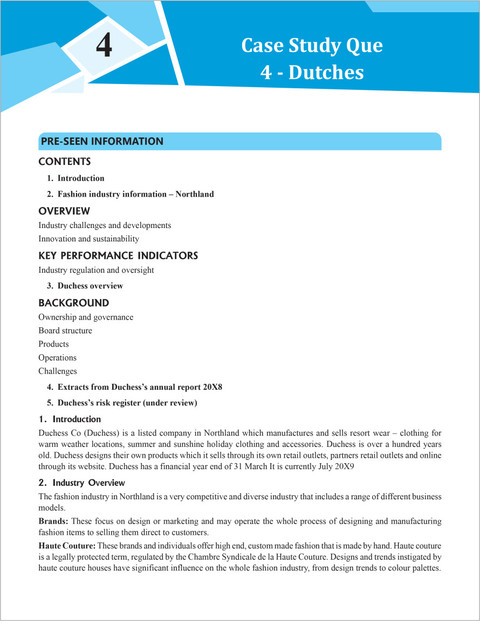 4

Case Study Que 4 - Dutches

PRE-SEEN INFORMATION

CONTENTS

1. Introduction

2. Fashion industry information – Northland

OVERVIEW

Industry challenges and developments

Innovation and sustainability

KEY PERFORMANCE INDICATORS

Industry regulation and oversight

3. Duchess overview

BACKGROUND

Ownership and governance

Board structure

Products

Operations

Challenges

4. Extracts from Duchess's annual report 20X8

5. Duchess's risk register (under review)

1. Introduction

Duchess Co (Duchess) is a listed company in Northland which manufactures and sells resort wear – clothing for warm weather locations, summer and sunshine holiday clothing and accessories. Duchess is over a hundred years old. Duchess designs their own products which it sells through its own retail outlets, partners retail outlets and online through its website. Duchess has a financial year end of 31 March It is currently July 20X9

2. Industry Overview

The fashion industry in Northland is a very competitive and diverse industry that includes a range of different business models.

Brands: These focus on design or marketing and may operate the whole process of designing and manufacturing fashion items to selling them direct to customers.

Haute Couture: These brands and individuals offer high end, custom made fashion that is made by hand. Haute couture is a legally protected term, regulated by the Chambre Syndicale de la Haute Couture. Designs and trends instigated by haute couture houses have significant influence on the whole fashion industry, from design trends to colour palettes.